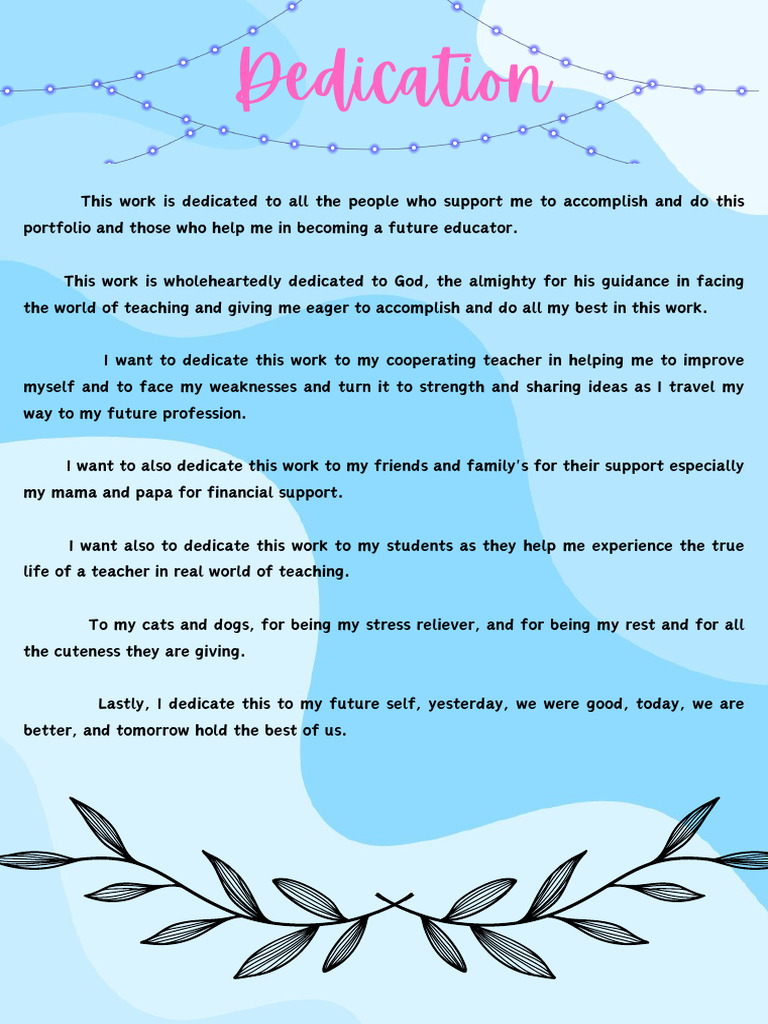 Dedication

This work is dedicated to all the people who support me to accomplish and do this portfolio and those who help me in becoming a future educator.

This work is wholeheartedly dedicated to God, the almighty for his guidance in facing the world of teaching and giving me eager to accomplish and do all my best in this work.

I want to dedicate this work to my cooperating teacher in helping me to improve myself and to face my weaknesses and turn it to strength and sharing ideas as I travel my way to my future profession.

I want to also dedicate this work to my friends and family's for their support especially my mama and papa for financial support.

I want also to dedicate this work to my students as they help me experience the true life of a teacher in real world of teaching.

To my cats and dogs, for being my stress reliever, and for being my rest and for all the cuteness they are giving.

Lastly, I dedicate this to my future self, yesterday, we were good, today, we are better, and tomorrow hold the best of us.